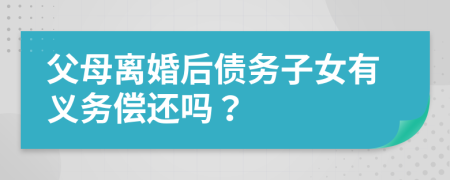 父母离婚后债务子女有义务偿还吗？